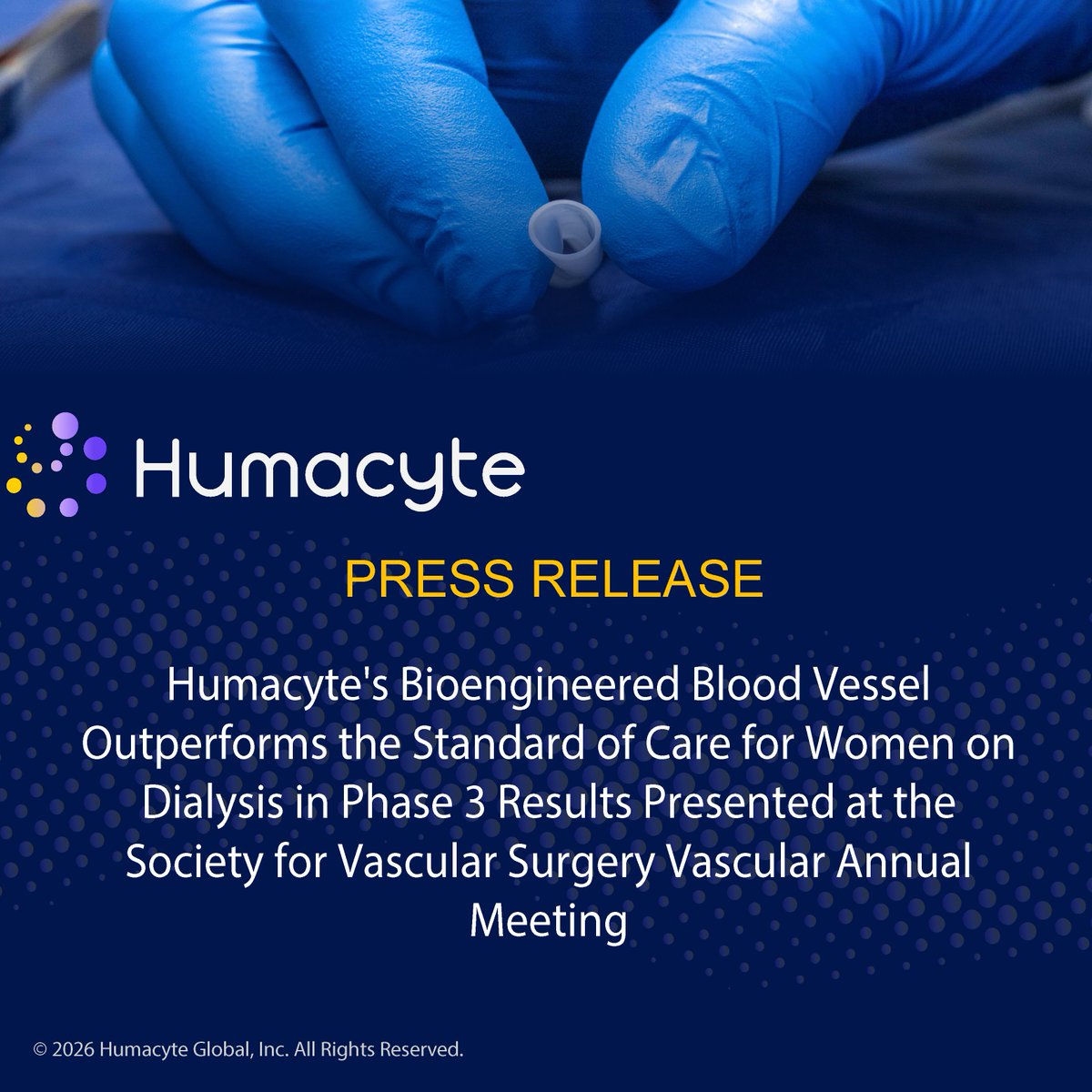 Humacyte

PRESS RELEASE

Humacyte's Bioengineered Blood Vessel Outperforms the Standard of Care for Women on Dialysis in Phase 3 Results Presented at the Society for Vascular Surgery Vascular Annual Meeting

© 2026 Humacyte Global, Inc. All Rights Reserved.